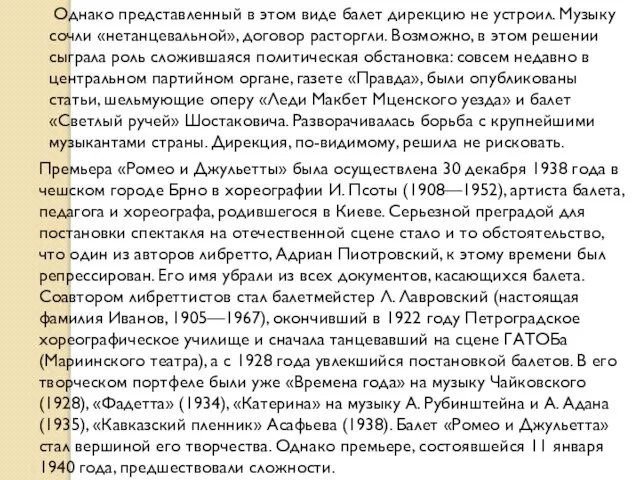 Однако представленный в этом виде балет дирекцию не устроил. Музыку сочли «нетанцевальной», договор расторгли. Возможно, в этом решении сыграла роль сложившаяся политическая обстановка: совсем недавно в центральном партийном органе, газете «Правда», были опубликованы статьи, шельмующие оперу «Леди Макбет Мценского уезда» и балет «Светлый ручей» Шостаковича. Разворачивалась борьба с крупнейшими музыкантами страны. Дирекция, по-видимому, решила не рисковать.

Премьера «Ромео и Джульетты» была осуществлена 30 декабря 1938 года в чешском городе Брно в хореографии И. Псоты (1908—1952), артиста балета, педагога и хореографа, родившегося в Киеве. Серьезной преградой для постановки спектакля на отечественной сцене стало и то обстоятельство, что один из авторов либретто, Адриан Пиотровский, к этому времени был репрессирован. Его имя убрали из всех документов, касающихся балета. Соавтором либреттистов стал балетмейстер Л. Лавровский (настоящая фамилия Иванов, 1905—1967), окончивший в 1922 году Петроградское хореографическое училище и сначала танцевавший на сцене ГАТОБа (Мариинского театра), а с 1928 года увлекшийся постановкой балетов. В его творческом портфеле были уже «Времена года» на музыку Чайковского (1928), «Фадетта» (1934), «Катерина» на музыку А. Рубинштейна и А. Адана (1935), «Кавказский пленник» Асафьева (1938). Балет «Ромео и Джульетта» стал вершиной его творчества. Однако премьере, состоявшейся 11 января 1940 года, предшествовали сложности.